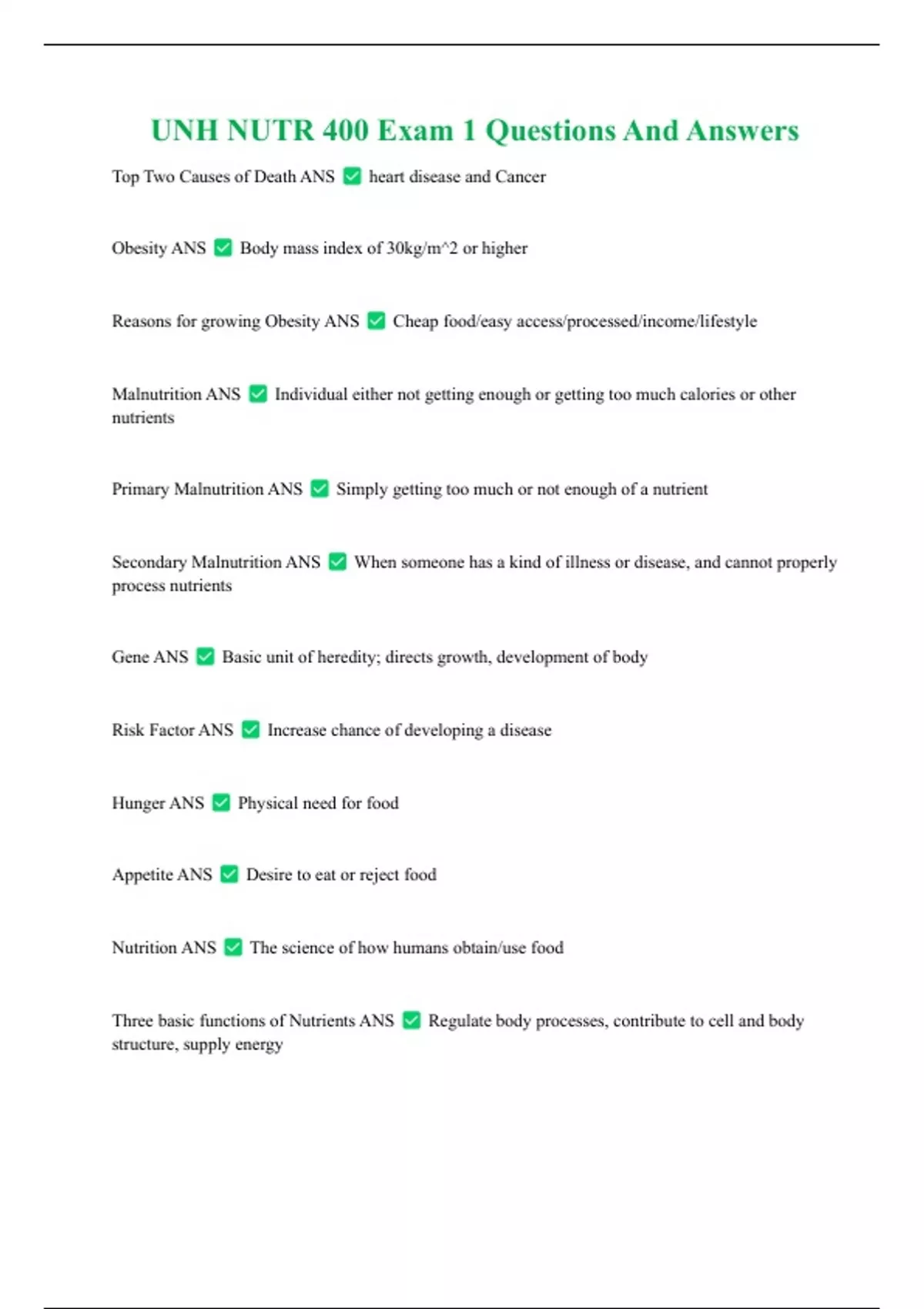 UNH NUTR 400 Exam 1 Questions And Answers

Top Two Causes of Death ANS ✅ heart disease and Cancer

Obesity ANS ✅ Body mass index of 30kg/m^2 or higher

Reasons for growing Obesity ANS ✅ Cheap food/easy access/processed/income/lifestyle

Malnutrition ANS ✅ Individual either not getting enough or getting too much calories or other nutrients

Primary Malnutrition ANS ✅ Simply getting too much or not enough of a nutrient

Secondary Malnutrition ANS ✅ When someone has a kind of illness or disease, and cannot properly process nutrients

Gene ANS ✅ Basic unit of heredity; directs growth, development of body

Risk Factor ANS ✅ Increase chance of developing a disease

Hunger ANS ✅ Physical need for food

Appetite ANS ✅ Desire to eat or reject food

Nutrition ANS ✅ The science of how humans obtain/use food

Three basic functions of Nutrients ANS ✅ Regulate body processes, contribute to cell and body structure, supply energy